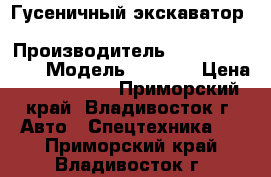 Гусеничный экскаватор

Производитель

Модель Цена

Приморский край Владивосток г

Авто Спецтехника

Приморский край Владивосток г